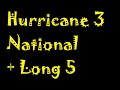 Hurricane 3
National
+ Long 5